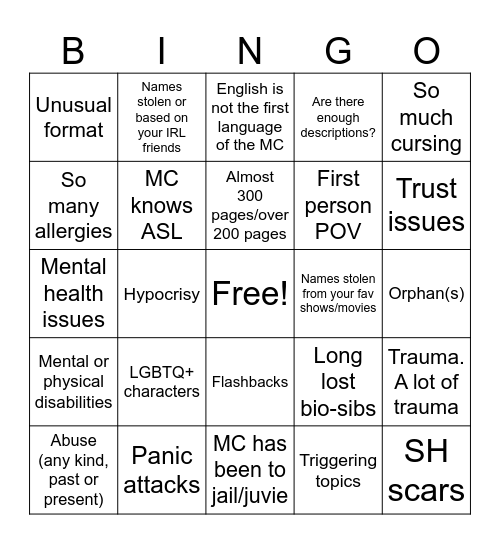 | B | I | N | G | O |
|---|---|---|---|---|
| Unusual format | Names stolen or based on your IRL friends | English is not the first language of the MC | Are there enough descriptions? | So much cursing |
| So many allergies | MC knows ASL | Almost 300 pages/over 200 pages | First person POV | Trust issues |
| Mental health issues | Hypocrisy | Free! | Names stolen from your fav shows/movies | Orphan(s) |
| Mental or physical disabilities | LGBTQ+ characters | Flashbacks | Long lost bio-sibs | Trauma. A lot of trauma |
| Abuse (any kind, past or present) | Panic attacks | MC has been to jail/juvie | Triggering topics | SH scars |